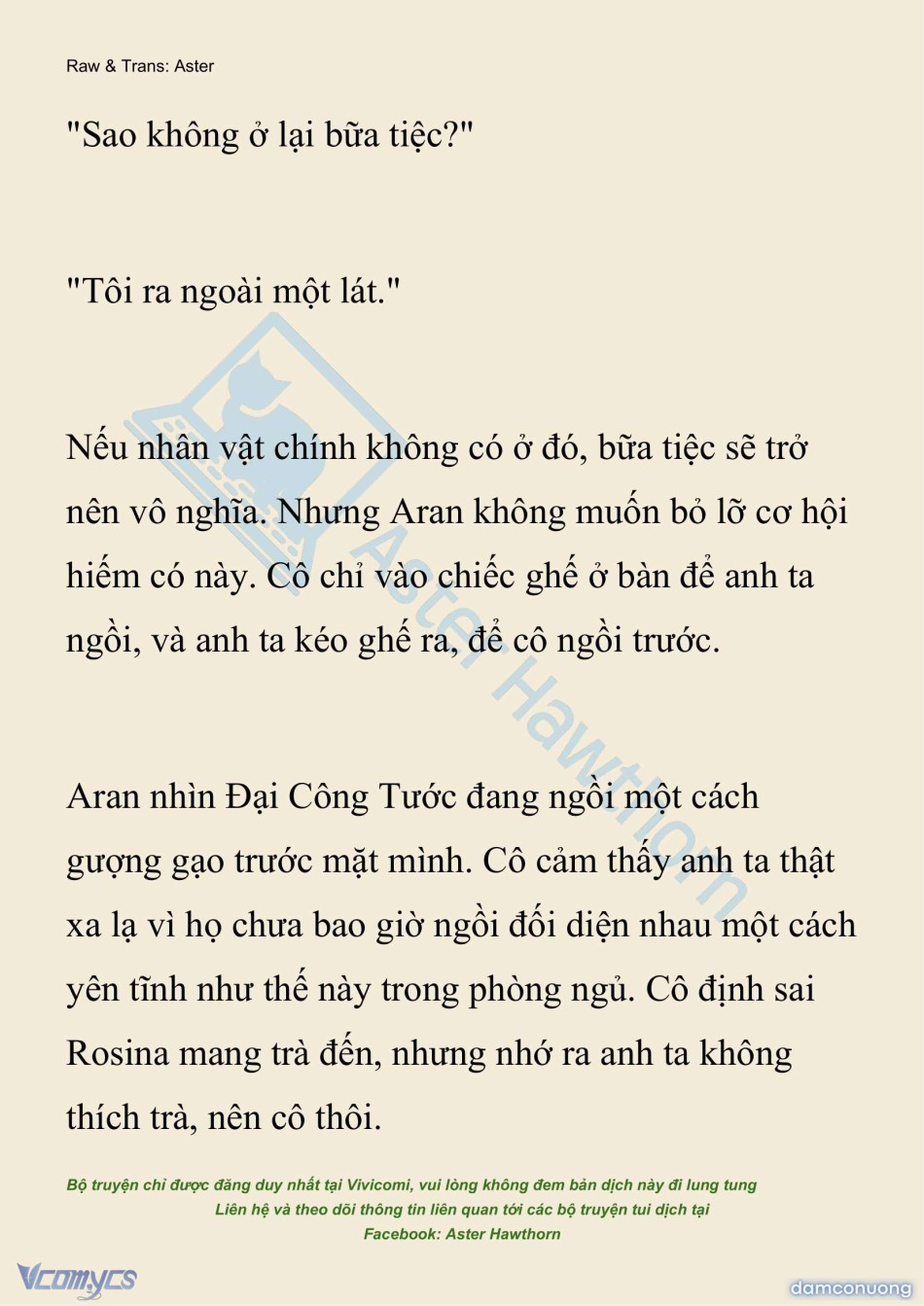 Raw & Trans: Aster

"Sao không ở lại bữa tiệc?"

"Tôi ra ngoài một lát."

Nếu nhân vật chính không có ở đó, bữa tiệc sẽ trở nên vô nghĩa. Nhưng Aran không muốn bỏ lỡ cơ hội hiếm có này. Cô chỉ vào chiếc ghế ở bàn để anh ta ngồi, và anh ta kéo ghế ra, để cô ngồi trước.

Aran nhìn Đại Công Tước đang ngồi một cách gượng gạo trước mặt mình. Cô cảm thấy anh ta thật xa lạ vì họ chưa bao giờ ngồi đối diện nhau một cách yên tĩnh như thế này trong phòng ngủ. Cô định sai Rosina mang trà đến, nhưng nhớ ra anh ta không thích trà, nên cô thôi.

Aster Hawthorn

Bộ truyện chỉ được đăng duy nhất tại Vivicomi, vui lòng không đem bản dịch này đi lung tung
Liên hệ và theo dõi thông tin liên quan tới các bộ truyện tui dịch tại
Facebook: Aster Hawthorn

Vcomycs

damconuong